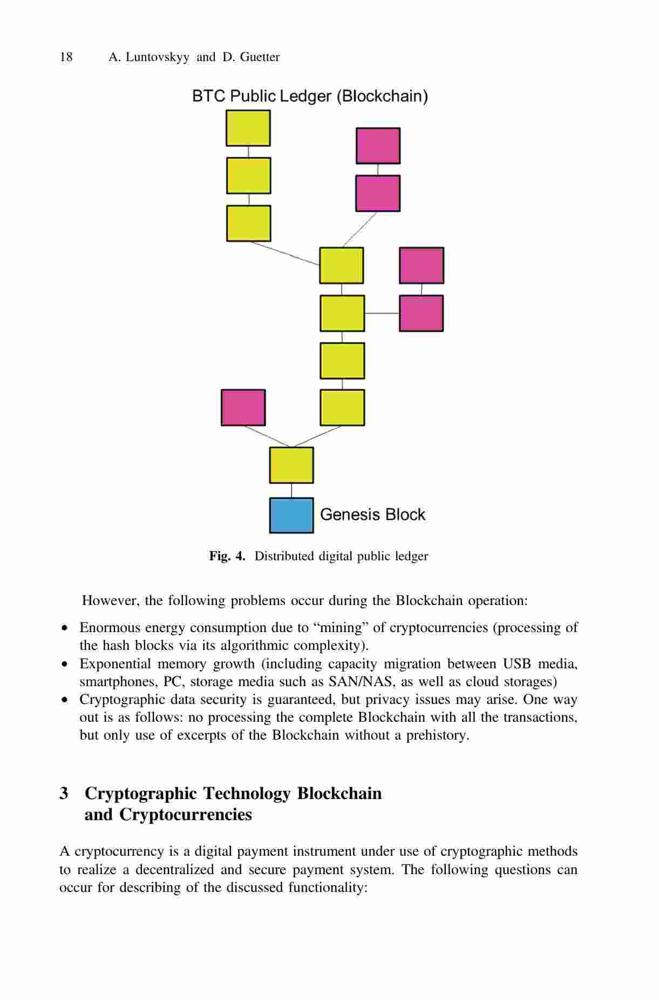 18 A. Luntovskyy and D. Guetter

BTC Public Ledger (Blockchain)

Genesis Block

Fig. 4. Distributed digital public ledger

However, the following problems occur during the Blockchain operation:

• Enormous energy consumption due to "mining" of cryptocurrencies (processing of the hash blocks via its algorithmic complexity).
• Exponential memory growth (including capacity migration between USB media, smartphones, PC, storage media such as SAN/NAS, as well as cloud storages)
• Cryptographic data security is guaranteed, but privacy issues may arise. One way out is as follows: no processing the complete Blockchain with all the transactions, but only use of excerpts of the Blockchain without a prehistory.

3 Cryptographic Technology Blockchain and Cryptocurrencies

A cryptocurrency is a digital payment instrument under use of cryptographic methods to realize a decentralized and secure payment system. The following questions can occur for describing of the discussed functionality: